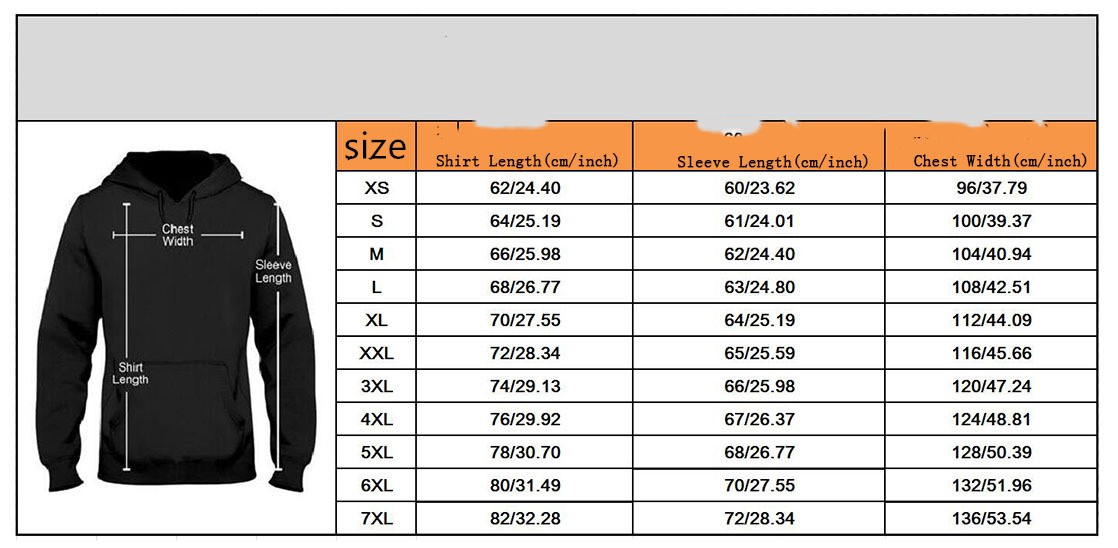 Chest Width

Sleeve Length

Shirt Length

| size | Shirt Length(cm/inch) | Sleeve Length(cm/inch) | Chest Width(cm/inch) |
|---|---|---|---|
| XS | 62/24.40 | 60/23.62 | 96/37.79 |
| S | 64/25.19 | 61/24.01 | 100/39.37 |
| M | 66/25.98 | 62/24.40 | 104/40.94 |
| L | 68/26.77 | 63/24.80 | 108/42.51 |
| XL | 70/27.55 | 64/25.19 | 112/44.09 |
| XXL | 72/28.34 | 65/25.59 | 116/45.66 |
| 3XL | 74/29.13 | 66/25.98 | 120/47.24 |
| 4XL | 76/29.92 | 67/26.37 | 124/48.81 |
| 5XL | 78/30.70 | 68/26.77 | 128/50.39 |
| 6XL | 80/31.49 | 70/27.55 | 132/51.96 |
| 7XL | 82/32.28 | 72/28.34 | 136/53.54 |